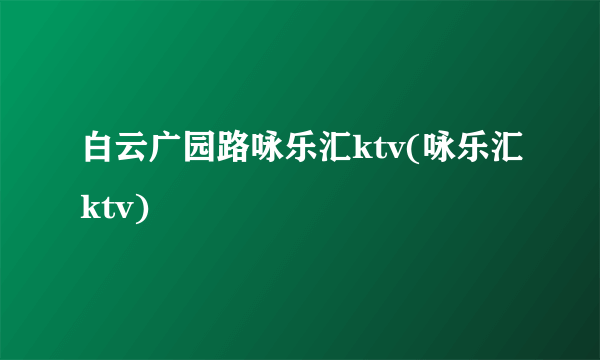 白云广园路咏乐汇ktv(咏乐汇ktv)